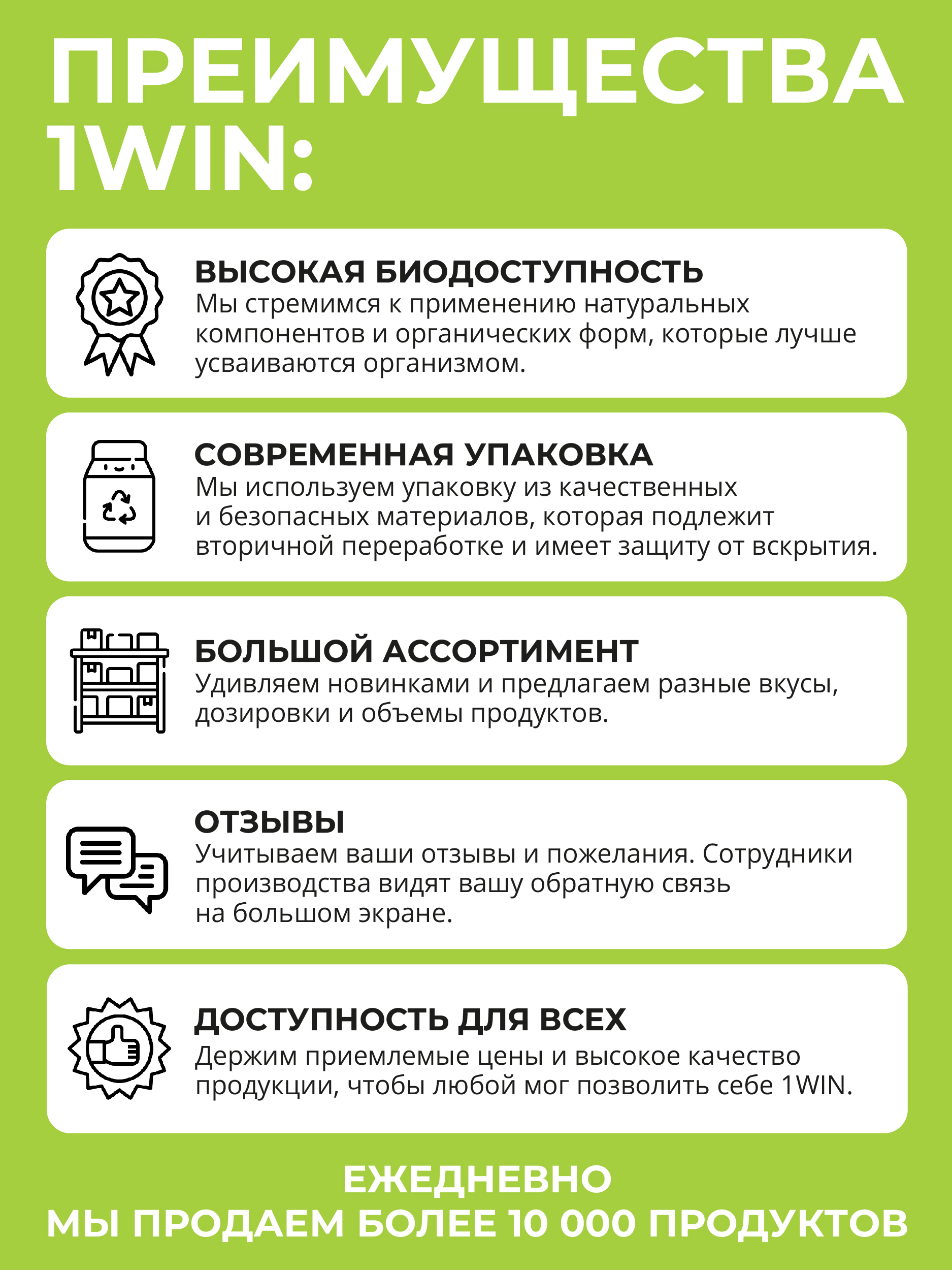 ПРЕИМУЩЕСТВА 1WIN:

ВЫСОКАЯ БИОДОСТУПНОСТЬ
Мы стремимся к применению натуральных компонентов и органических форм, которые лучше усваиваются организмом.

СОВРЕМЕННАЯ УПАКОВКА
Мы используем упаковку из качественных и безопасных материалов, которая подлежит вторичной переработке и имеет защиту от вскрытия.

БОЛЬШОЙ АССОРТИМЕНТ
Удивляем новинками и предлагаем разные вкусы, дозировки и объемы продуктов.

ОТЗЫВЫ
Учитываем ваши отзывы и пожелания. Сотрудники производства видят вашу обратную связь на большом экране.

ДОСТУПНОСТЬ ДЛЯ ВСЕХ
Держим приемлемые цены и высокое качество продукции, чтобы любой мог позволить себе 1WIN.

ЕЖЕДНЕВНО
МЫ ПРОДАЕМ БОЛЕЕ 10 000 ПРОДУКТОВ